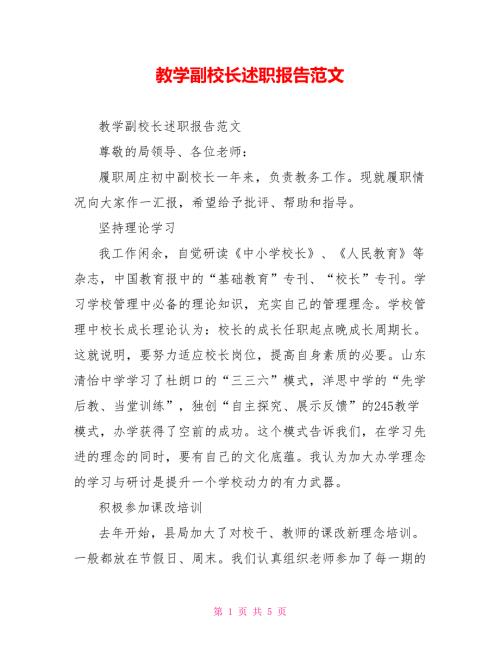 教学副校长述职报告范文

教学副校长述职报告范文

尊敬的局领导、各位老师：

履职周庄初中副校长一年来，负责教务工作。现就履职情况向大家作一汇报，希望给予批评、帮助和指导。

坚持理论学习

我工作闲余，自觉研读《中小学校长》、《人民教育》等杂志，中国教育报中的“基础教育”专刊、“校长”专刊。学习学校管理中必备的理论知识，充实自己的管理理念。学校管理中校长成长理论认为：校长的成长任职起点晚成长周期长。这就说明，要努力适应校长岗位，提高自身素质的必要。山东清怡中学学习了杜朗口的“三三六”模式，洋思中学的“先学后教、当堂训练”，独创“自主探究、展示反馈”的245教学模式，办学获得了空前的成功。这个模式告诉我们，在学习先进的理念的同时，要有自己的文化底蕴。我认为加大办学理念的学习与研讨是提升一个学校动力的有力武器。

积极参加课改培训

去年开始，县局加大了对校干、教师的课改新理念培训。一般都放在节假日、周末。我们认真组织老师参加了每一期的

第 1 页 共 5 页